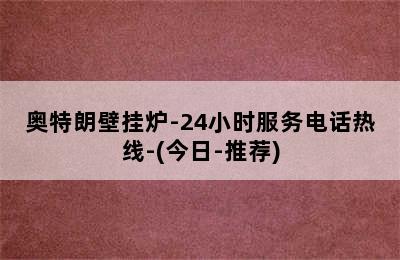 奥特朗壁挂炉-24小时服务电话热线-(今日-推荐)